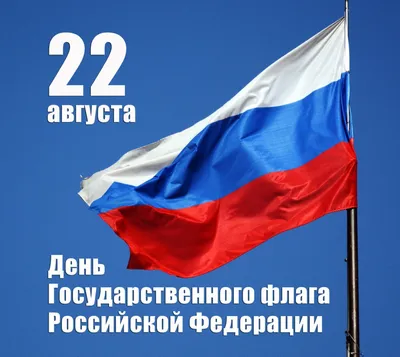 22
августа

День
Государственного флага
Российской Федерации